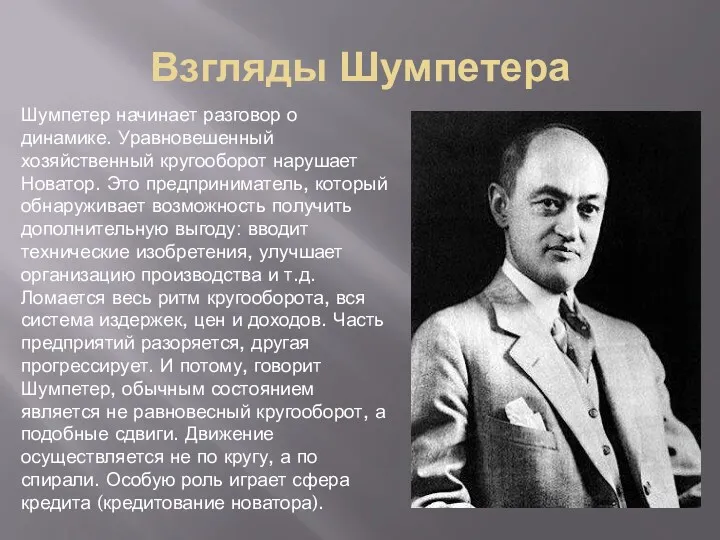 Взгляды Шумпетера

Шумпетер начинает разговор о динамике. Уравновешенный хозяйственный кругооборот нарушает Новатор. Это предприниматель, который обнаруживает возможность получить дополнительную выгоду: вводит технические изобретения, улучшает организацию производства и т.д. Ломается весь ритм кругооборота, вся система издержек, цен и доходов. Часть предприятий разоряется, другая прогрессирует. И потому, говорит Шумпетер, обычным состоянием является не равновесный кругооборот, а подобные сдвиги. Движение осуществляется не по кругу, а по спирали. Особую роль играет сфера кредита (кредитование новатора).